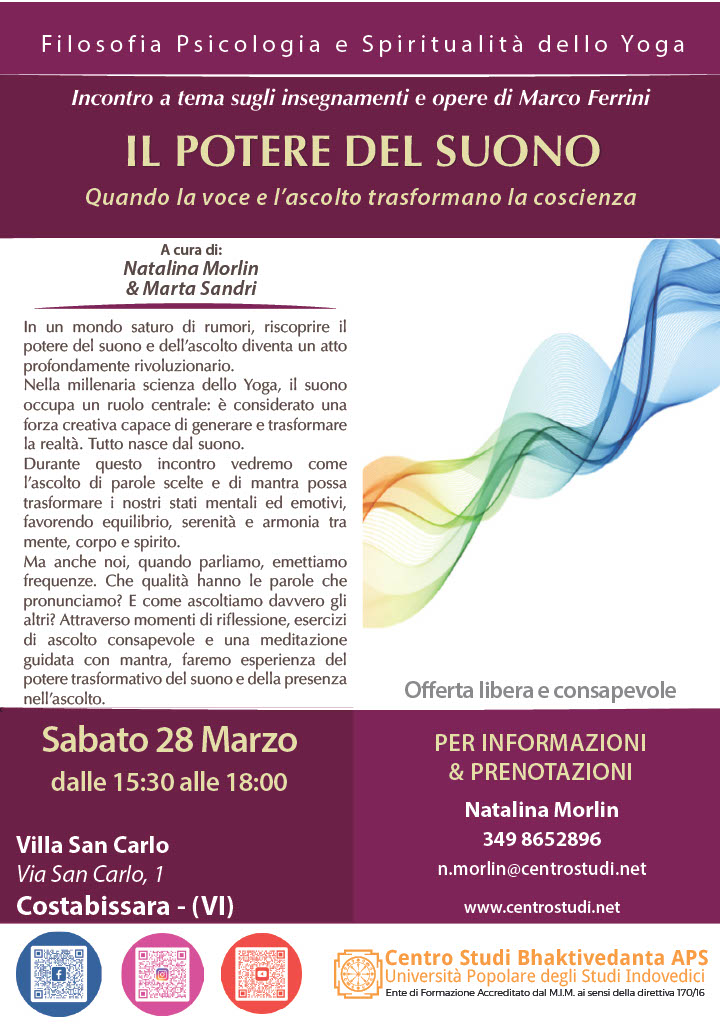 Filosofia Psicologia e Spiritualità dello Yoga

Incontro a tema sugli insegnamenti e opere di Marco Ferrini

IL POTERE DEL SUONO

Quando la voce e l'ascolto trasformano la coscienza

A cura di:
Natalina Morlin
& Marta Sandri

In un mondo saturo di rumori, riscoprire il potere del suono e dell'ascolto diventa un atto profondamente rivoluzionario.
Nella millenaria scienza dello Yoga, il suono occupa un ruolo centrale: è considerato una forza creativa capace di generare e trasformare la realtà. Tutto nasce dal suono.
Durante questo incontro vedremo come l'ascolto di parole scelte e di mantra possa trasformare i nostri stati mentali ed emotivi, favorendo equilibrio, serenità e armonia tra mente, corpo e spirito.
Ma anche noi, quando parliamo, emettiamo frequenze. Che qualità hanno le parole che pronunciamo? E come ascoltiamo davvero gli altri? Attraverso momenti di riflessione, esercizi di ascolto consapevole e una meditazione guidata con mantra, faremo esperienza del potere trasformativo del suono e della presenza nell'ascolto.

Offerta libera e consapevole

Sabato 28 Marzo
dalle 15:30 alle 18:00

Villa San Carlo
Via San Carlo, 1
Costabissara - (VI)

PER INFORMAZIONI
& PRENOTAZIONI
Natalina Morlin
349 8652896
n.morlin@centrostudi.net
www.centrostudi.net

Centro Studi Bhaktivedanta APS
Università Popolare degli Studi Indovedici
Ente di Formazione Accreditato dal M.I.M. ai sensi della direttiva 170/16